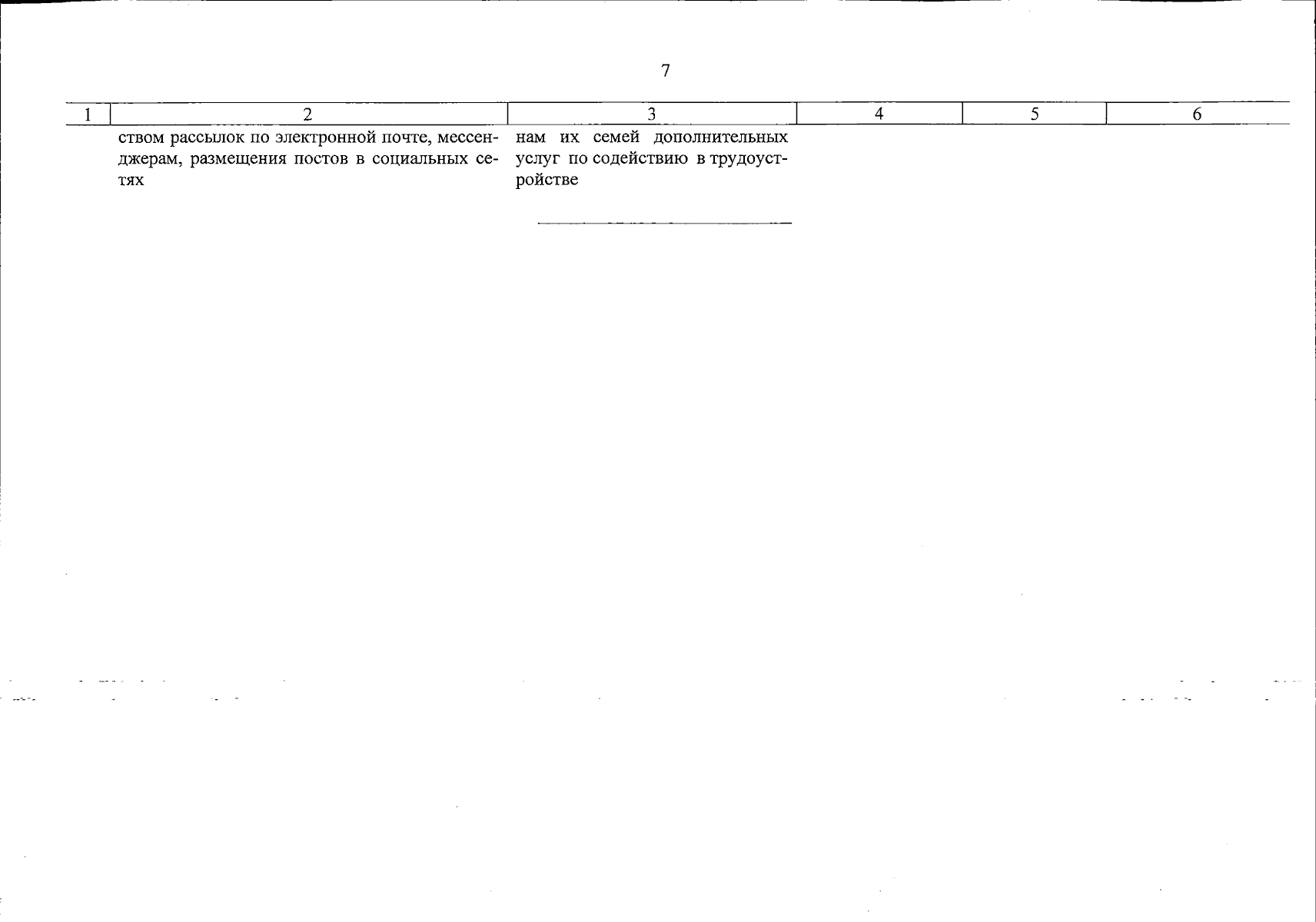 7

| 1 | 2 | 3 | 4 | 5 | 6 |
|---|---|---|---|---|---|
| | ством рассылок по электронной почте, мессенджерам, размещения постов в социальных сетях | нам их семей дополнительных услуг по содействию в трудоустройстве | | | |